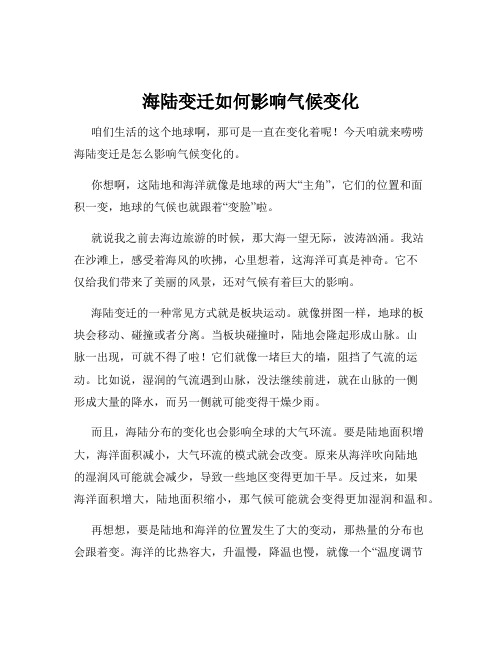 海陆变迁如何影响气候变化

咱们生活的这个地球啊，那可是一直在变化着呢！今天咱就来唠唠海陆变迁是怎么影响气候变化的。

你想啊，这陆地和海洋就像是地球的两大“主角”，它们的位置和面积一变，地球的气候也就跟着“变脸”啦。

就说我之前去海边旅游的时候，那大海一望无际，波涛汹涌。我站在沙滩上，感受着海风的吹拂，心里想着，这海洋可真是神奇。它不仅给我们带来了美丽的风景，还对气候有着巨大的影响。

海陆变迁的一种常见方式就是板块运动。就像拼图一样，地球的板块会移动、碰撞或者分离。当板块碰撞时，陆地会隆起形成山脉。山脉一出现，可就不得了啦！它们就像一堵巨大的墙，阻挡了气流的运动。比如说，湿润的气流遇到山脉，没法继续前进，就在山脉的一侧形成大量的降水，而另一侧就可能变得干燥少雨。

而且，海陆分布的变化也会影响全球的大气环流。要是陆地面积增大，海洋面积减小，大气环流的模式就会改变。原来从海洋吹向陆地的湿润风可能就会减少，导致一些地区变得更加干旱。反过来，如果海洋面积增大，陆地面积缩小，那气候可能就会变得更加湿润和温和。

再想想，要是陆地和海洋的位置发生了大的变动，那热量的分布也会跟着变。海洋的比热容大，升温慢，降温也慢，就像一个“温度调节